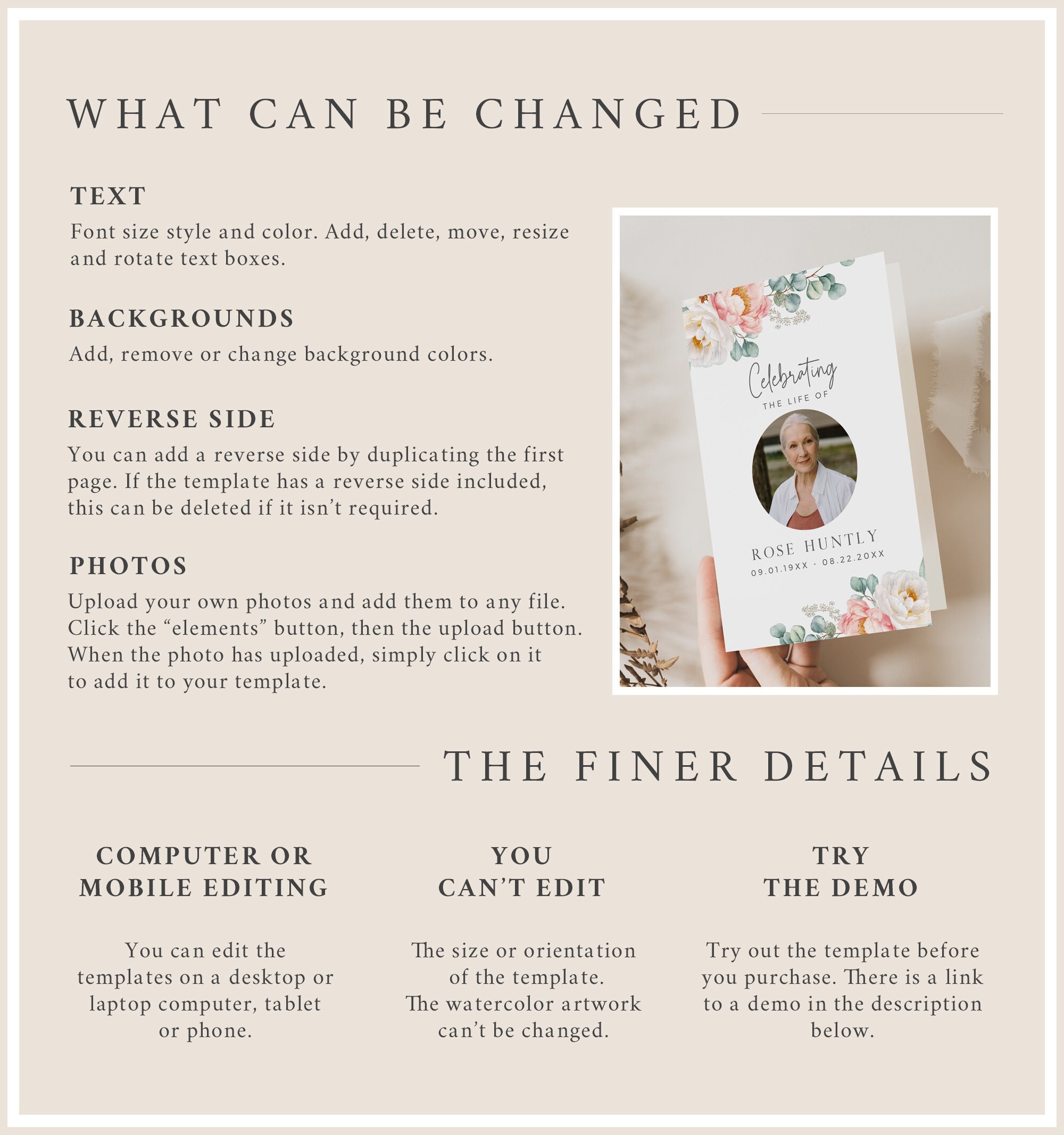 WHAT CAN BE CHANGED

TEXT
Font size style and color. Add, delete, move, resize and rotate text boxes.

BACKGROUNDS
Add, remove or change background colors.

REVERSE SIDE
You can add a reverse side by duplicating the first page. If the template has a reverse side included, this can be deleted if it isn't required.

PHOTOS
Upload your own photos and add them to any file. Click the "elements" button, then the upload button. When the photo has uploaded, simply click on it to add it to your template.

Celebrating
THE LIFE OF
ROSE HUNTLY
09.01.19XX - 08.22.20XX

THE FINER DETAILS

COMPUTER OR MOBILE EDITING

You can edit the templates on a desktop or laptop computer, tablet or phone.

YOU CAN'T EDIT

The size or orientation of the template. The watercolor artwork can't be changed.

TRY THE DEMO

Try out the template before you purchase. There is a link to a demo in the description below.